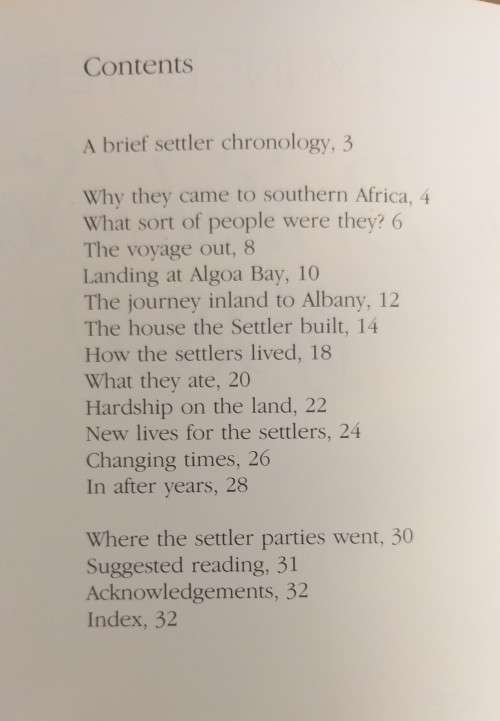 Contents

A brief settler chronology, 3

Why they came to southern Africa, 4
What sort of people were they? 6
The voyage out, 8
Landing at Algoa Bay, 10
The journey inland to Albany, 12
The house the Settler built, 14
How the settlers lived, 18
What they ate, 20
Hardship on the land, 22
New lives for the settlers, 24
Changing times, 26
In after years, 28

Where the settler parties went, 30
Suggested reading, 31
Acknowledgements, 32
Index, 32